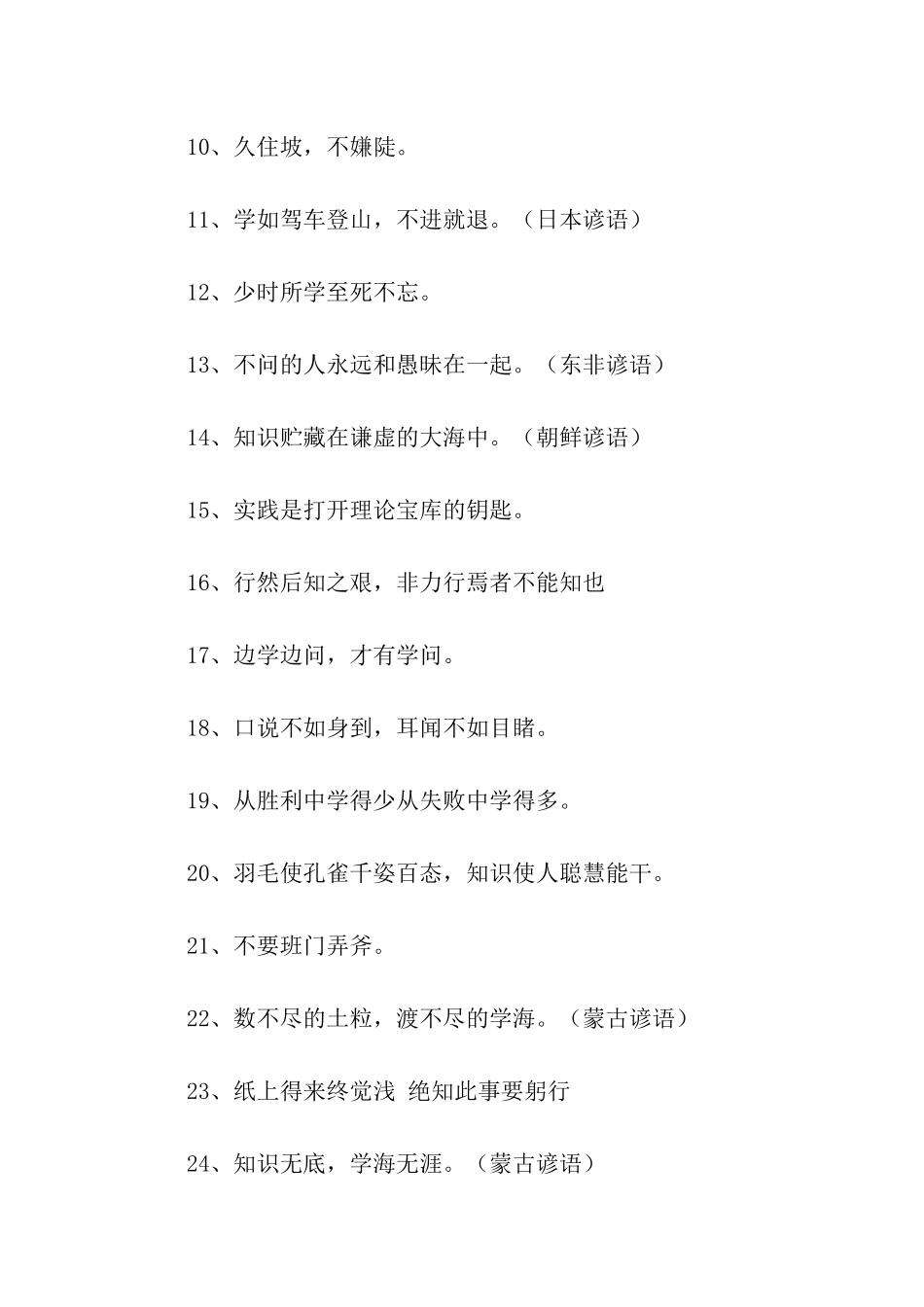 10、久住坡，不嫌陡。

11、学如驾车登山，不进就退。（日本谚语）

12、少时所学至死不忘。

13、不问的人永远和愚昧在一起。（东非谚语）

14、知识贮藏在谦虚的大海中。（朝鲜谚语）

15、实践是打开理论宝库的钥匙。

16、行然后知之艰，非力行焉者不能知也

17、边学边问，才有学问。

18、口说不如身到，耳闻不如目睹。

19、从胜利中学得少从失败中学得多。

20、羽毛使孔雀千姿百态，知识使人聪慧能干。

21、不要班门弄斧。

22、数不尽的土粒，渡不尽的学海。（蒙古谚语）

23、纸上得来终觉浅 绝知此事要躬行

24、知识无底，学海无涯。（蒙古谚语）